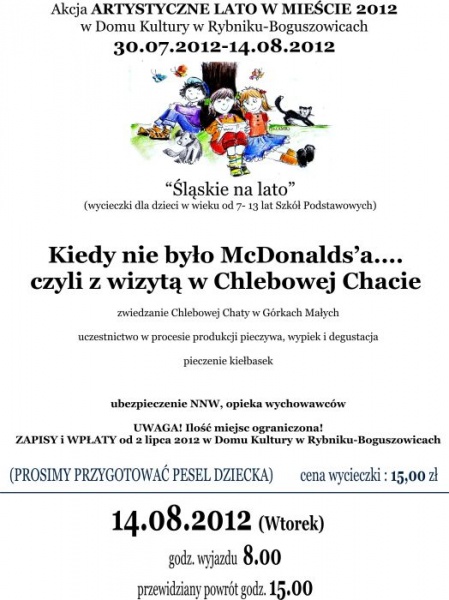 Akcja ARTYSTYCZNE LATO W MIEŚCIE 2012
w Domu Kultury w Rybniku-Boguszowicach
30.07.2012-14.08.2012

“Śląskie na lato”
(wycieczki dla dzieci w wieku od 7- 13 lat Szkół Podstawowych)

Kiedy nie było McDonalds’a....
czyli z wizytą w Chlebowej Chacie

zwiedzanie Chlebowej Chaty w Górkach Małych

uczestnictwo w procesie produkcji pieczywa, wypiek i degustacja

pieczenie kiełbasek

ubezpieczenie NNW, opieka wychowawców

UWAGA! Ilość miejsc ograniczona!
ZAPISY i WPŁATY od 2 lipca 2012 w Domu Kultury w Rybniku-Boguszowicach

(PROSIMY PRZYGOTOWAĆ PESEL DZIECKA) cena wycieczki : 15,00 zł

14.08.2012 (Wtorek)

godz. wyjazdu 8.00

przewidziany powrót godz. 15.00